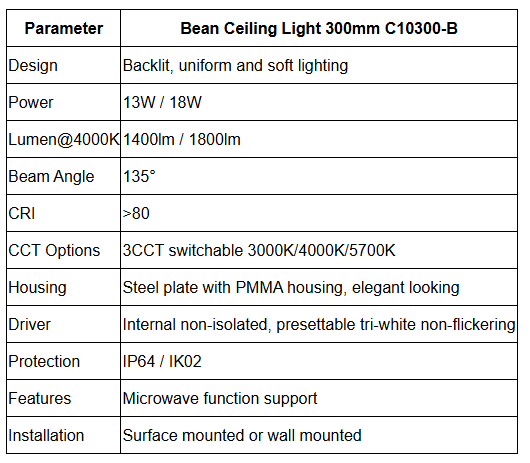 | Parameter | Bean Ceiling Light 300mm C10300-B |
|---|---|
| Design | Backlit, uniform and soft lighting |
| Power | 13W / 18W |
| Lumen@4000K | 1400lm / 1800lm |
| Beam Angle | 135° |
| CRI | >80 |
| CCT Options | 3CCT switchable 3000K/4000K/5700K |
| Housing | Steel plate with PMMA housing, elegant looking |
| Driver | Internal non-isolated, presettable tri-white non-flickering |
| Protection | IP64 / IK02 |
| Features | Microwave function support |
| Installation | Surface mounted or wall mounted |